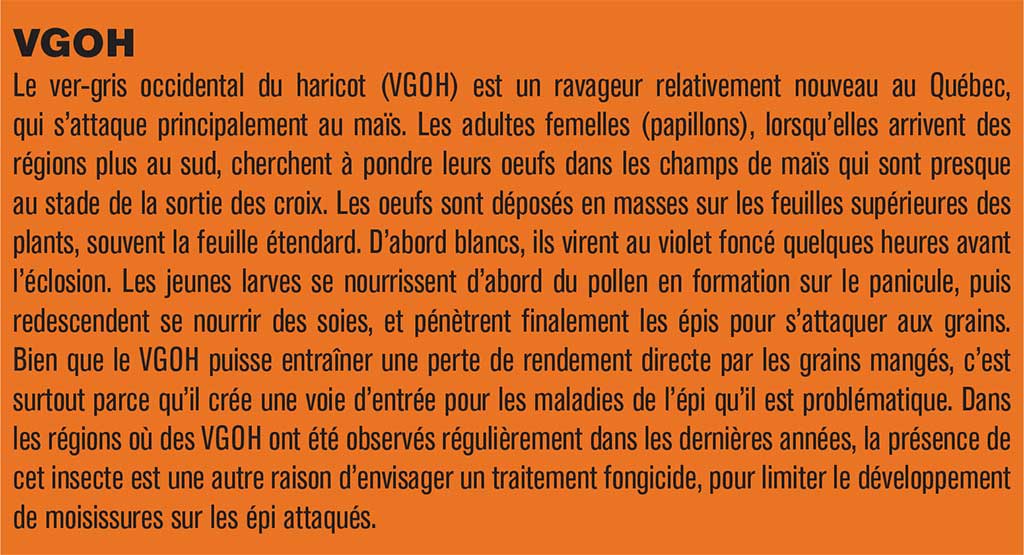 VGOH

Le ver-gris occidental du haricot (VGOH) est un ravageur relativement nouveau au Québec, qui s'attaque principalement au maïs. Les adultes femelles (papillons), lorsqu'elles arrivent des régions plus au sud, cherchent à pondre leurs oeufs dans les champs de maïs qui sont presque au stade de la sortie des croix. Les oeufs sont déposés en masses sur les feuilles supérieures des plants, souvent la feuille étendard. D'abord blancs, ils virent au violet foncé quelques heures avant l'éclosion. Les jeunes larves se nourrissent d'abord du pollen en formation sur le panicule, puis redescendent se nourrir des soies, et pénètrent finalement les épis pour s'attaquer aux grains. Bien que le VGOH puisse entraîner une perte de rendement directe par les grains mangés, c'est surtout parce qu'il crée une voie d'entrée pour les maladies de l'épi qu'il est problématique. Dans les régions où des VGOH ont été observés régulièrement dans les dernières années, la présence de cet insecte est une autre raison d'envisager un traitement fongicide, pour limiter le développement de moisissures sur les épi attaqués.